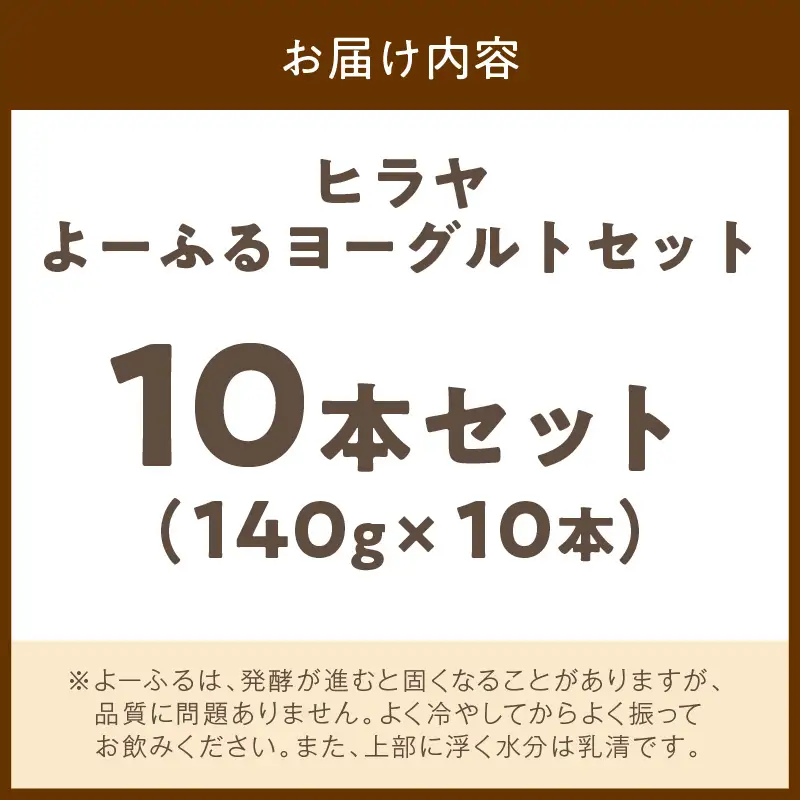 お届け内容

ヒラヤ
よーふるヨーグルトセット

10本セット
（140g×10本）

※よーふるは、発酵が進むと固くなることがありますが、品質に問題ありません。よく冷やしてからよく振ってお飲みください。また、上部に浮く水分は乳清です。